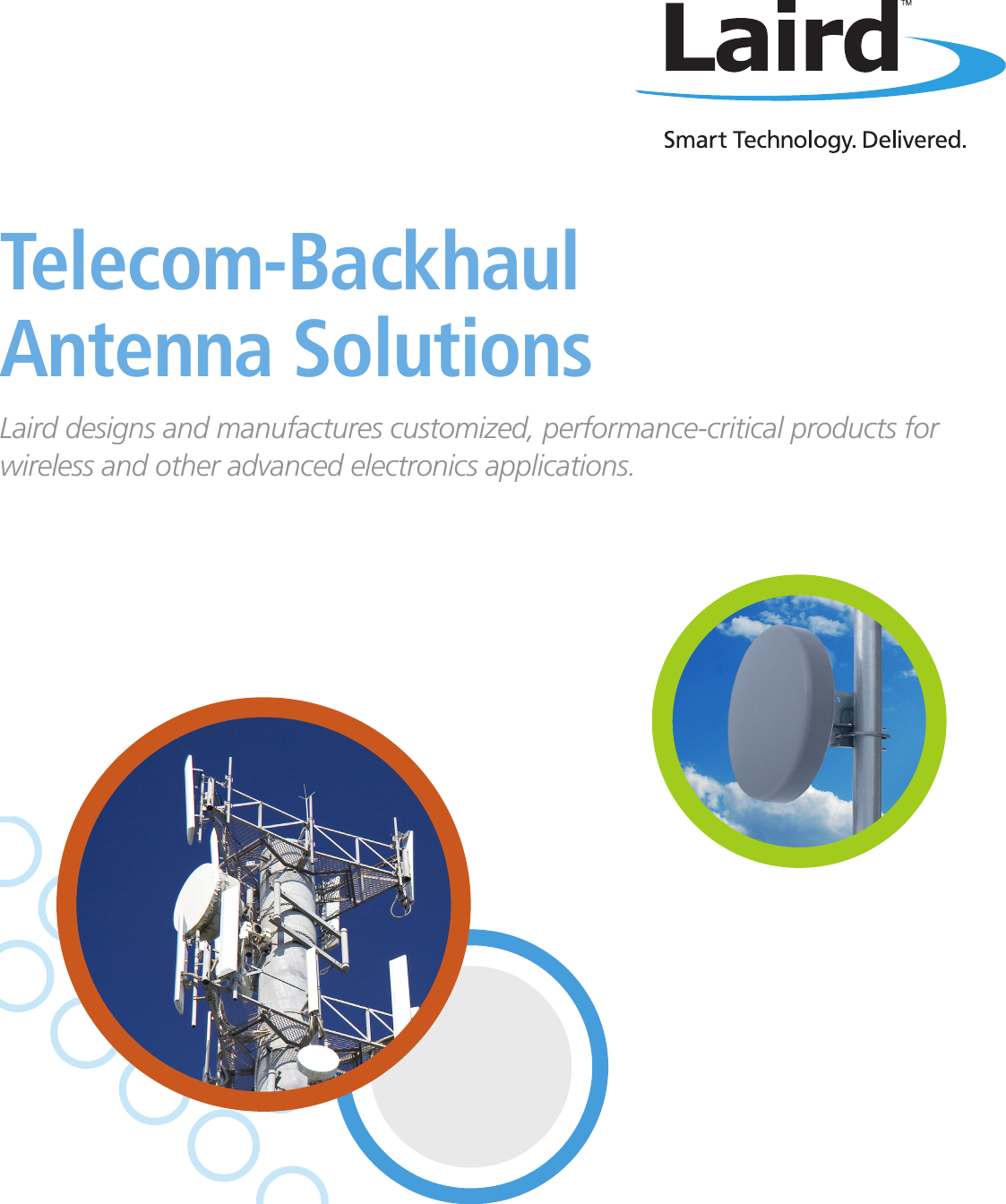 Laird™

Smart Technology. Delivered.

Telecom-Backhaul Antenna Solutions

Laird designs and manufactures customized, performance-critical products for wireless and other advanced electronics applications.